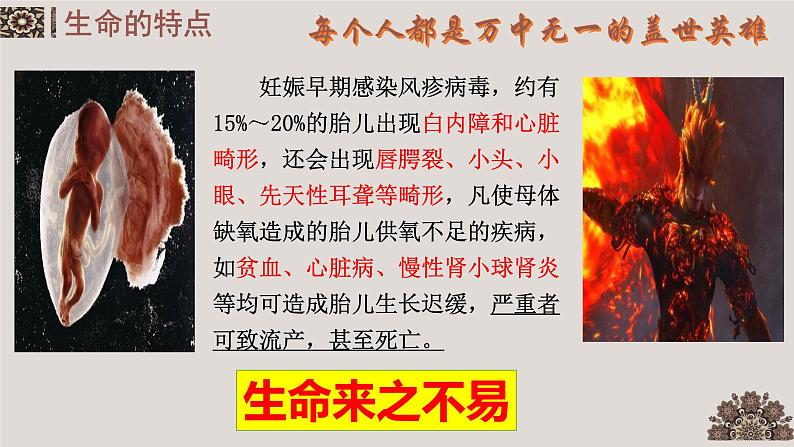 生命的特点

每个人都是万中无一的盖世英雄

妊娠早期感染风疹病毒，约有15%～20%的胎儿出现白内障和心脏畸形，还会出现唇腭裂、小头、小眼、先天性耳聋等畸形，凡使母体缺氧造成的胎儿供氧不足的疾病，如贫血、心脏病、慢性肾小球肾炎等均可造成胎儿生长迟缓，严重者可致流产，甚至死亡。

生命来之不易